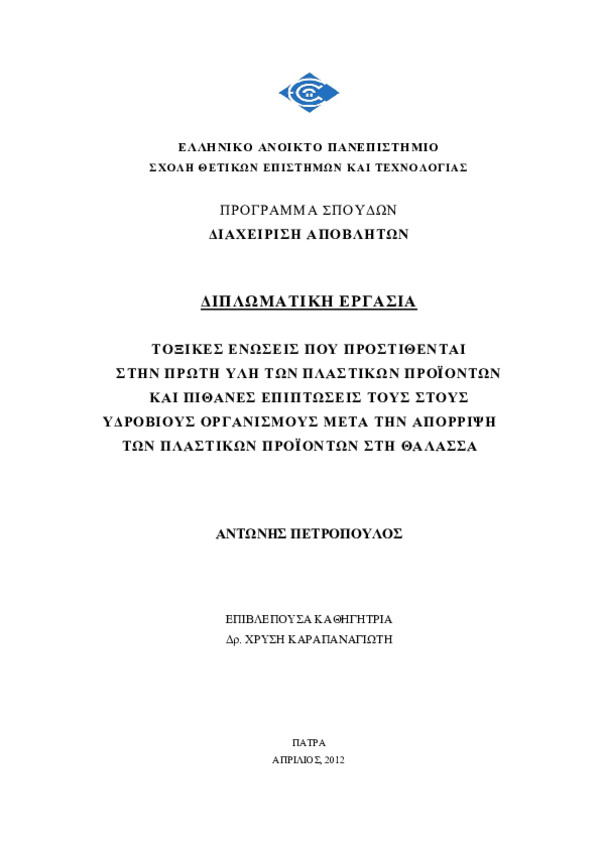 ΕΛΛΗΝΙΚΟ ΑΝΟΙΚΤΟ ΠΑΝΕΠΙΣΤΗΜΙΟ
ΣΧΟΛΗ ΘΕΤΙΚΩΝ ΕΠΙΣΤΗΜΩΝ ΚΑΙ ΤΕΧΝΟΛΟΓΙΑΣ

ΠΡΟΓΡΑΜΜΑ ΣΠΟΥΔΩΝ
ΔΙΑΧΕΙΡΙΣΗ ΑΠΟΒΛΗΤΩΝ

ΔΙΠΛΩΜΑΤΙΚΗ ΕΡΓΑΣΙΑ

ΤΟΞΙΚΕΣ ΕΝΩΣΕΙΣ ΠΟΥ ΠΡΟΣΤΙΘΕΝΤΑΙ ΣΤΗΝ ΠΡΩΤΗ ΥΛΗ ΤΩΝ ΠΛΑΣΤΙΚΩΝ ΠΡΟΪΟΝΤΩΝ ΚΑΙ ΠΙΘΑΝΕΣ ΕΠΙΠΤΩΣΕΙΣ ΤΟΥΣ ΣΤΟΥΣ ΥΔΡΟΒΙΟΥΣ ΟΡΓΑΝΙΣΜΟΥΣ ΜΕΤΑ ΤΗΝ ΑΠΟΡΡΙΨΗ ΤΩΝ ΠΛΑΣΤΙΚΩΝ ΠΡΟΪΟΝΤΩΝ ΣΤΗ ΘΑΛΑΣΣΑ

ΑΝΤΩΝΗΣ ΠΕΤΡΟΠΟΥΛΟΣ

ΕΠΙΒΛΕΠΟΥΣΑ ΚΑΘΗΓΗΤΡΙΑ
Δρ. ΧΡΥΣΗ ΚΑΡΑΠΑΝΑΓΙΩΤΗ

ΠΑΤΡΑ
ΑΠΡΙΛΙΟΣ, 2012